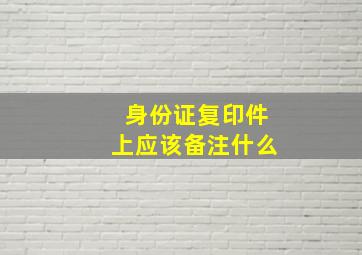 身份证复印件
上应该备注什么